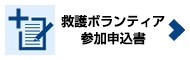 救護ボランティア
参加申込書